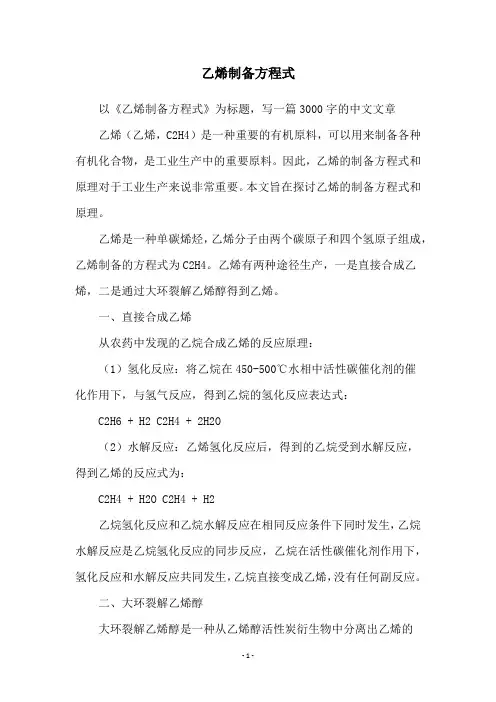 乙烯制备方程式

以《乙烯制备方程式》为标题，写一篇3000字的中文文章

乙烯（乙烯，C2H4）是一种重要的有机原料，可以用来制备各种有机化合物，是工业生产中的重要原料。因此，乙烯的制备方程式和原理对于工业生产来说非常重要。本文旨在探讨乙烯的制备方程式和原理。

乙烯是一种单碳烯烃，乙烯分子由两个碳原子和四个氢原子组成，乙烯制备的方程式为C2H4。乙烯有两种途径生产，一是直接合成乙烯，二是通过大环裂解乙烯醇得到乙烯。

一、直接合成乙烯

从农药中发现的乙烷合成乙烯的反应原理：

（1）氢化反应：将乙烷在450-500℃水相中活性碳催化剂的催化作用下，与氢气反应，得到乙烷的氢化反应表达式：

C2H6 + H2 C2H4 + 2H2O

（2）水解反应：乙烯氢化反应后，得到的乙烷受到水解反应，得到乙烯的反应式为：

C2H4 + H2O C2H4 + H2

乙烷氢化反应和乙烷水解反应在相同反应条件下同时发生，乙烷水解反应是乙烷氢化反应的同步反应，乙烷在活性碳催化剂作用下，氢化反应和水解反应共同发生，乙烷直接变成乙烯，没有任何副反应。

二、大环裂解乙烯醇

大环裂解乙烯醇是一种从乙烯醇活性炭衍生物中分离出乙烯的

- 1 -